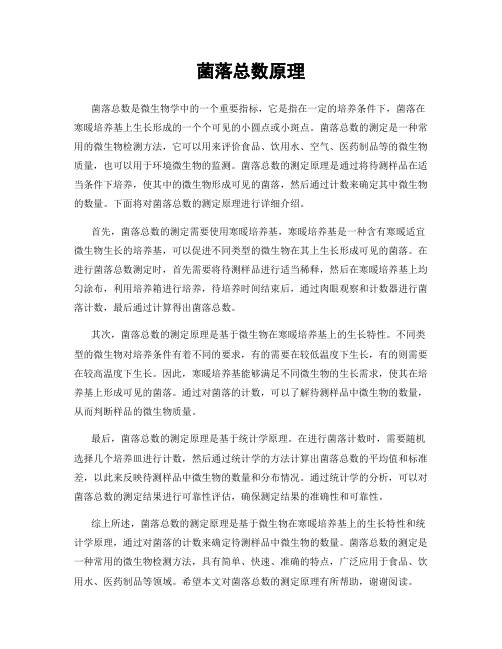 菌落总数原理

菌落总数是微生物学中的一个重要指标，它是指在一定的培养条件下，菌落在寒暖培养基上生长形成的一个个可见的小圆点或小斑点。菌落总数的测定是一种常用的微生物检测方法，它可以用来评价食品、饮用水、空气、医药制品等的微生物质量，也可以用于环境微生物的监测。菌落总数的测定原理是通过将待测样品在适当条件下培养，使其中的微生物形成可见的菌落，然后通过计数来确定其中微生物的数量。下面将对菌落总数的测定原理进行详细介绍。

首先，菌落总数的测定需要使用寒暖培养基，寒暖培养基是一种含有寒暖适宜微生物生长的培养基，可以促进不同类型的微生物在其上生长形成可见的菌落。在进行菌落总数测定时，首先需要将待测样品进行适当稀释，然后在寒暖培养基上均匀涂布，利用培养箱进行培养，待培养时间结束后，通过肉眼观察和计数器进行菌落计数，最后通过计算得出菌落总数。

其次，菌落总数的测定原理是基于微生物在寒暖培养基上的生长特性。不同类型的微生物对培养条件有着不同的要求，有的需要在较低温度下生长，有的则需要在较高温度下生长。因此，寒暖培养基能够满足不同微生物的生长需求，使其在培养基上形成可见的菌落。通过对菌落的计数，可以了解待测样品中微生物的数量，从而判断样品的微生物质量。

最后，菌落总数的测定原理是基于统计学原理。在进行菌落计数时，需要随机选择几个培养皿进行计数，然后通过统计学的方法计算出菌落总数的平均值和标准差，以此来反映待测样品中微生物的数量和分布情况。通过统计学的分析，可以对菌落总数的测定结果进行可靠性评估，确保测定结果的准确性和可靠性。

综上所述，菌落总数的测定原理是基于微生物在寒暖培养基上的生长特性和统计学原理，通过对菌落的计数来确定待测样品中微生物的数量。菌落总数的测定是一种常用的微生物检测方法，具有简单、快速、准确的特点，广泛应用于食品、饮用水、医药制品等领域。希望本文对菌落总数的测定原理有所帮助，谢谢阅读。